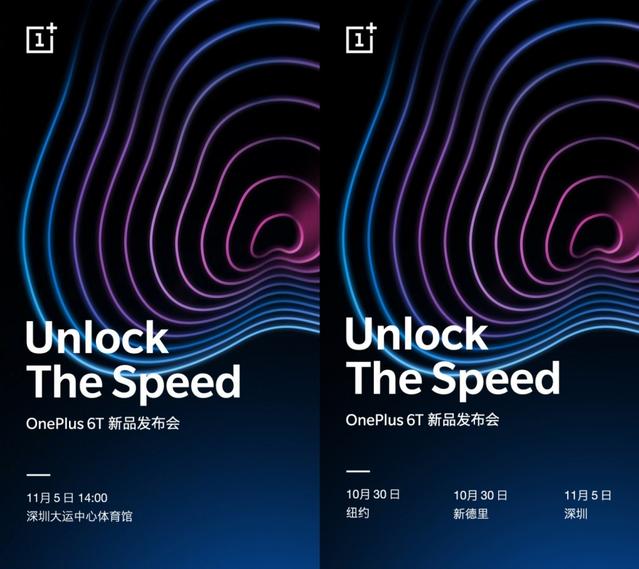 1+

Unlock The Speed

OnePlus 6T 新品发布会

11月 5 日 14:00
深圳大运中心体育馆

1+

Unlock The Speed

OnePlus 6T 新品发布会

10月 30 日
纽约

10月 30 日
新德里

11月 5 日
深圳